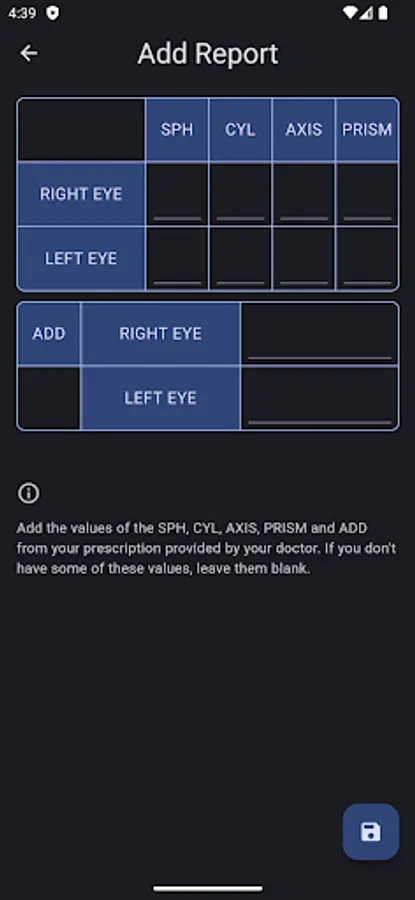 4:39

Add Report

| | SPH | CYL | AXIS | PRISM |
|---|---|---|---|---|
| RIGHT EYE | | | | |
| LEFT EYE | | | | |

| ADD | RIGHT EYE | |
|---|---|---|
| | LEFT EYE | |

Add the values of the SPH, CYL, AXIS, PRISM and ADD from your prescription provided by your doctor. If you don't have some of these values, leave them blank.